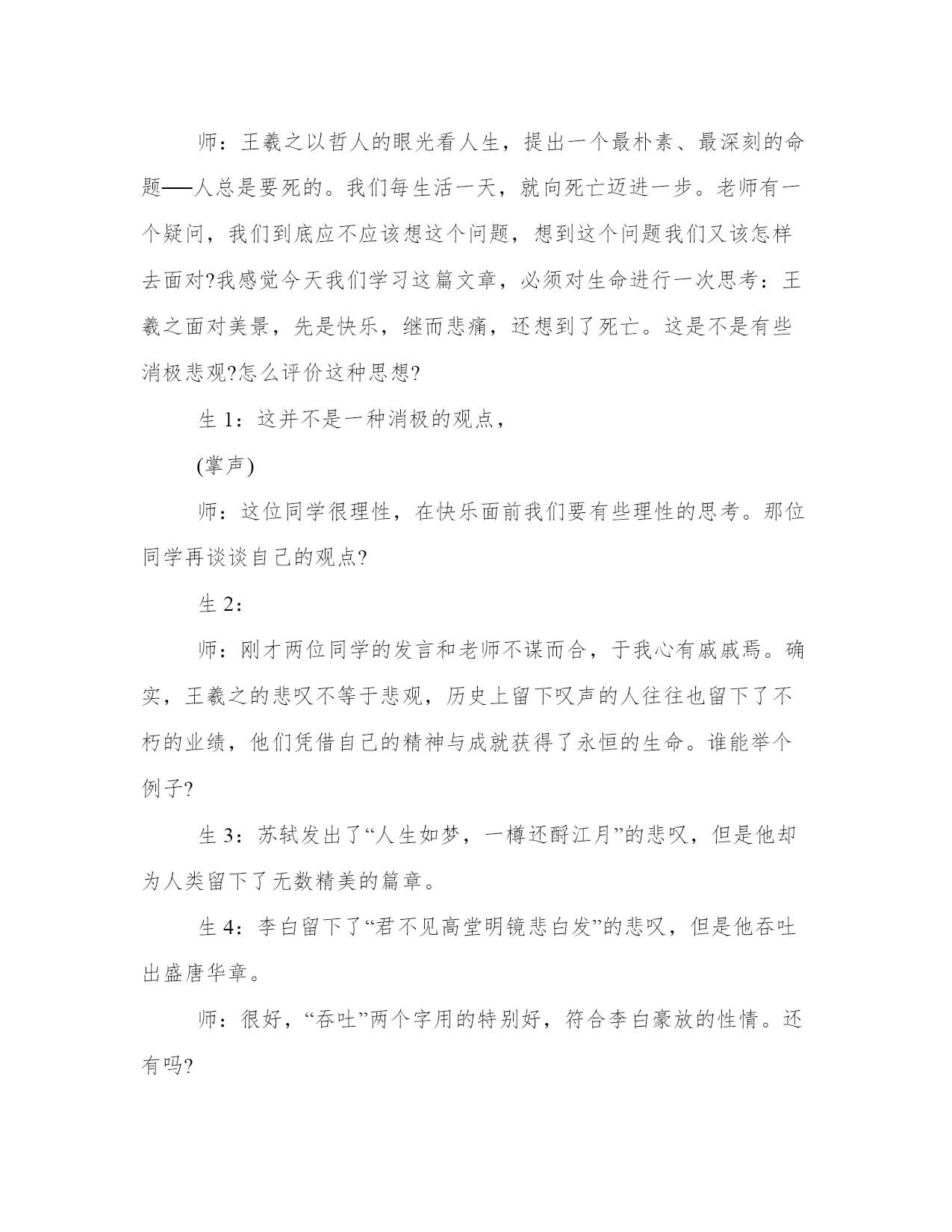 师：王羲之以哲人的眼光看人生，提出一个最朴素、最深刻的命题——人总是要死的。我们每生活一天，就向死亡迈进一步。老师有一个疑问，我们到底应不应该想这个问题，想到这个问题我们又该怎样去面对?我感觉今天我们学习这篇文章，必须对生命进行一次思考：王羲之面对美景，先是快乐，继而悲痛，还想到了死亡。这是不是有些消极悲观?怎么评价这种思想?

生 1：这并不是一种消极的观点，

(掌声)

师：这位同学很理性，在快乐面前我们要有些理性的思考。那位同学再谈谈自己的观点?

生 2：

师：刚才两位同学的发言和老师不谋而合，于我心有戚戚焉。确实，王羲之的悲叹不等于悲观，历史上留下叹声的人往往也留下了不朽的业绩，他们凭借自己的精神与成就获得了永恒的生命。谁能举个例子?

生 3：苏轼发出了“人生如梦，一樽还酹江月”的悲叹，但是他却为人类留下了无数精美的篇章。

生 4：李白留下了“君不见高堂明镜悲白发”的悲叹，但是他吞吐出盛唐华章。

师：很好，“吞吐”两个字用的特别好，符合李白豪放的性情。还有吗?